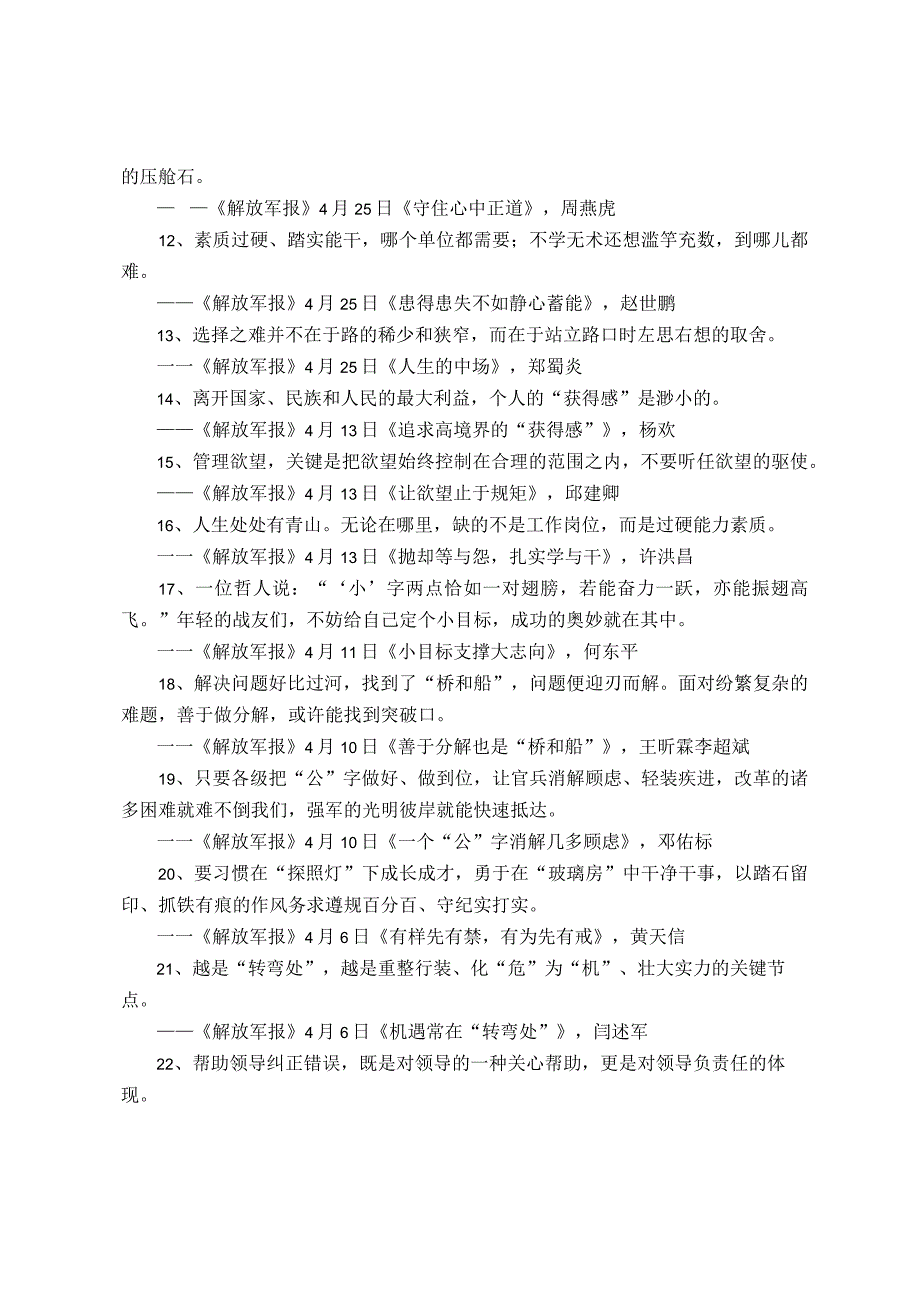 的压舱石。

— —《解放军报》4月25日《守住心中正道》，周燕虎

12、素质过硬、踏实能干，哪个单位都需要；不学无术还想滥竽充数，到哪儿都难。

——《解放军报》4月25日《患得患失不如静心蓄能》，赵世鹏

13、选择之难并不在于路的稀少和狭窄，而在于站立路口时左思右想的取舍。

一一《解放军报》4月25日《人生的中场》，郑蜀炎

14、离开国家、民族和人民的最大利益，个人的“获得感”是渺小的。

——《解放军报》4月13日《追求高境界的“获得感”》，杨欢

15、管理欲望，关键是把欲望始终控制在合理的范围之内，不要听任欲望的驱使。

——《解放军报》4月13日《让欲望止于规矩》，邱建卿

16、人生处处有青山。无论在哪里，缺的不是工作岗位，而是过硬能力素质。

一一《解放军报》4月13日《抛却等与怨，扎实学与干》，许洪昌

17、一位哲人说：“‘小’字两点恰如一对翅膀，若能奋力一跃，亦能振翅高飞。”年轻的战友们，不妨给自己定个小目标，成功的奥妙就在其中。

一一《解放军报》4月11日《小目标支撑大志向》，何东平

18、解决问题好比过河，找到了“桥和船”，问题便迎刃而解。面对纷繁复杂的难题，善于做分解，或许能找到突破口。

一一《解放军报》4月10日《善于分解也是“桥和船”》，王昕霖李超斌

19、只要各级把“公”字做好、做到位，让官兵消解顾虑、轻装疾进，改革的诸多困难就难不倒我们，强军的光明彼岸就能快速抵达。

一一《解放军报》4月10日《一个“公”字消解几多顾虑》，邓佑标

20、要习惯在“探照灯”下成长成才，勇于在“玻璃房”中干净干事，以踏石留印、抓铁有痕的作风务求遵规百分百、守纪实打实。

一一《解放军报》4月6日《有样先有禁，有为先有戒》，黄天信

21、越是“转弯处”，越是重整行装、化“危”为“机”、壮大实力的关键节点。

——《解放军报》4月6日《机遇常在“转弯处”》，闫述军

22、帮助领导纠正错误，既是对领导的一种关心帮助，更是对领导负责任的体现。